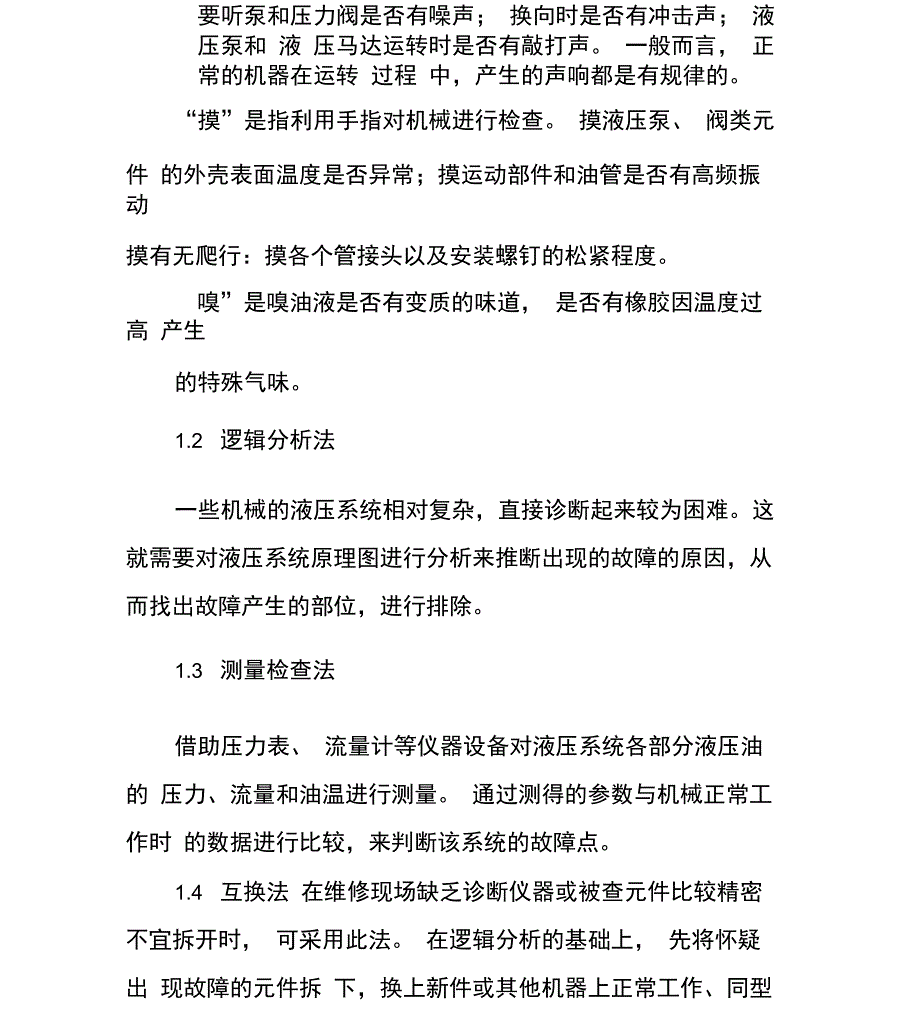 要听泵和压力阀是否有噪声； 换向时是否有冲击声； 液压泵和 液 压马达运转时是否有敲打声。 一般而言， 正常的机器在运转 过程 中，产生的声响都是有规律的。

“摸”是指利用手指对机械进行检查。 摸液压泵、 阀类元件 的外壳表面温度是否异常；摸运动部件和油管是否有高频振动

摸有无爬行：摸各个管接头以及安装螺钉的松紧程度。

嗅”是嗅油液是否有变质的味道， 是否有橡胶因温度过高 产生

的特殊气味。

1.2 逻辑分析法

一些机械的液压系统相对复杂，直接诊断起来较为困难。这就需要对液压系统原理图进行分析来推断出现的故障的原因，从而找出故障产生的部位，进行排除。

1.3 测量检查法

借助压力表、 流量计等仪器设备对液压系统各部分液压油的 压力、流量和油温进行测量。 通过测得的参数与机械正常工作时 的数据进行比较，来判断该系统的故障点。

1.4 互换法 在维修现场缺乏诊断仪器或被查元件比较精密不宜拆开时， 可采用此法。 在逻辑分析的基础上， 先将怀疑出 现故障的元件拆 下，换上新件或其他机器上正常工作、同型